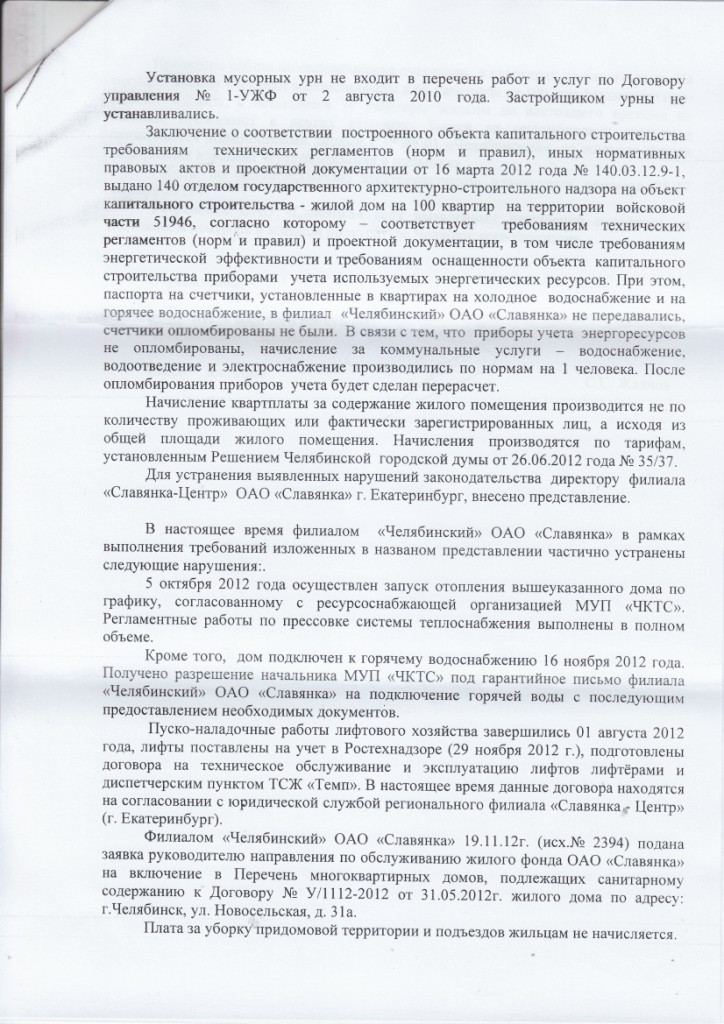 Установка мусорных урн не входит в перечень работ и услуг по Договору управления № 1-УЖФ от 2 августа 2010 года. Застройщиком урны не устанавливались.

Заключение о соответствии построенного объекта капитального строительства требованиям технических регламентов (норм и правил), иных нормативных правовых актов и проектной документации от 16 марта 2012 года № 140.03.12.9-1, выдано 140 отделом государственного архитектурно-строительного надзора на объект капитального строительства - жилой дом на 100 квартир на территории войсковой части 51946, согласно которому – соответствует требованиям технических регламентов (норм и правил) и проектной документации, в том числе требованиям энергетической эффективности и требованиям оснащенности объекта капитального строительства приборами учета используемых энергетических ресурсов. При этом, паспорта на счетчики, установленные в квартирах на холодное водоснабжение и на горячее водоснабжение, в филиал «Челябинский» ОАО «Славянка» не передавались, счетчики опломбированы не были. В связи с тем, что приборы учета энергоресурсов не опломбированы, начисление за коммунальные услуги – водоснабжение, водоотведение и электроснабжение производились по нормам на 1 человека. После опломбирования приборов учета будет сделан перерасчет.

Начисление квартплаты за содержание жилого помещения производится не по количеству проживающих или фактически зарегистрированных лиц, а исходя из общей площади жилого помещения. Начисления производятся по тарифам, установленным Решением Челябинской городской думы от 26.06.2012 года № 35/37.

Для устранения выявленных нарушений законодательства директору филиала «Славянка-Центр» ОАО «Славянка» г. Екатеринбург, внесено представление.

В настоящее время филиалом «Челябинский» ОАО «Славянка» в рамках выполнения требований изложенных в названом представлении частично устранены следующие нарушения:.

5 октября 2012 года осуществлен запуск отопления вышеуказанного дома по графику, согласованному с ресурсоснабжающей организацией МУП «ЧКТС». Регламентные работы по прессовке системы теплоснабжения выполнены в полном объеме.

Кроме того, дом подключен к горячему водоснабжению 16 ноября 2012 года. Получено разрешение начальника МУП «ЧКТС» под гарантийное письмо филиала «Челябинский» ОАО «Славянка» на подключение горячей воды с последующим предоставлением необходимых документов.

Пуско-наладочные работы лифтового хозяйства завершились 01 августа 2012 года, лифты поставлены на учет в Ростехнадзоре (29 ноября 2012 г.), подготовлены договора на техническое обслуживание и эксплуатацию лифтов лифтёрами и диспетчерским пунктом ТСЖ «Темп». В настоящее время данные договора находятся на согласовании с юридической службой регионального филиала «Славянка - Центр» (г. Екатеринбург).

Филиалом «Челябинский» ОАО «Славянка» 19.11.12г. (исх.№ 2394) подана заявка руководителю направления по обслуживанию жилого фонда ОАО «Славянка» на включение в Перечень многоквартирных домов, подлежащих санитарному содержанию к Договору № У/1112-2012 от 31.05.2012г. жилого дома по адресу: г.Челябинск, ул. Новосельская, д. 31а.

Плата за уборку придомовой территории и подъездов жильцам не начисляется.